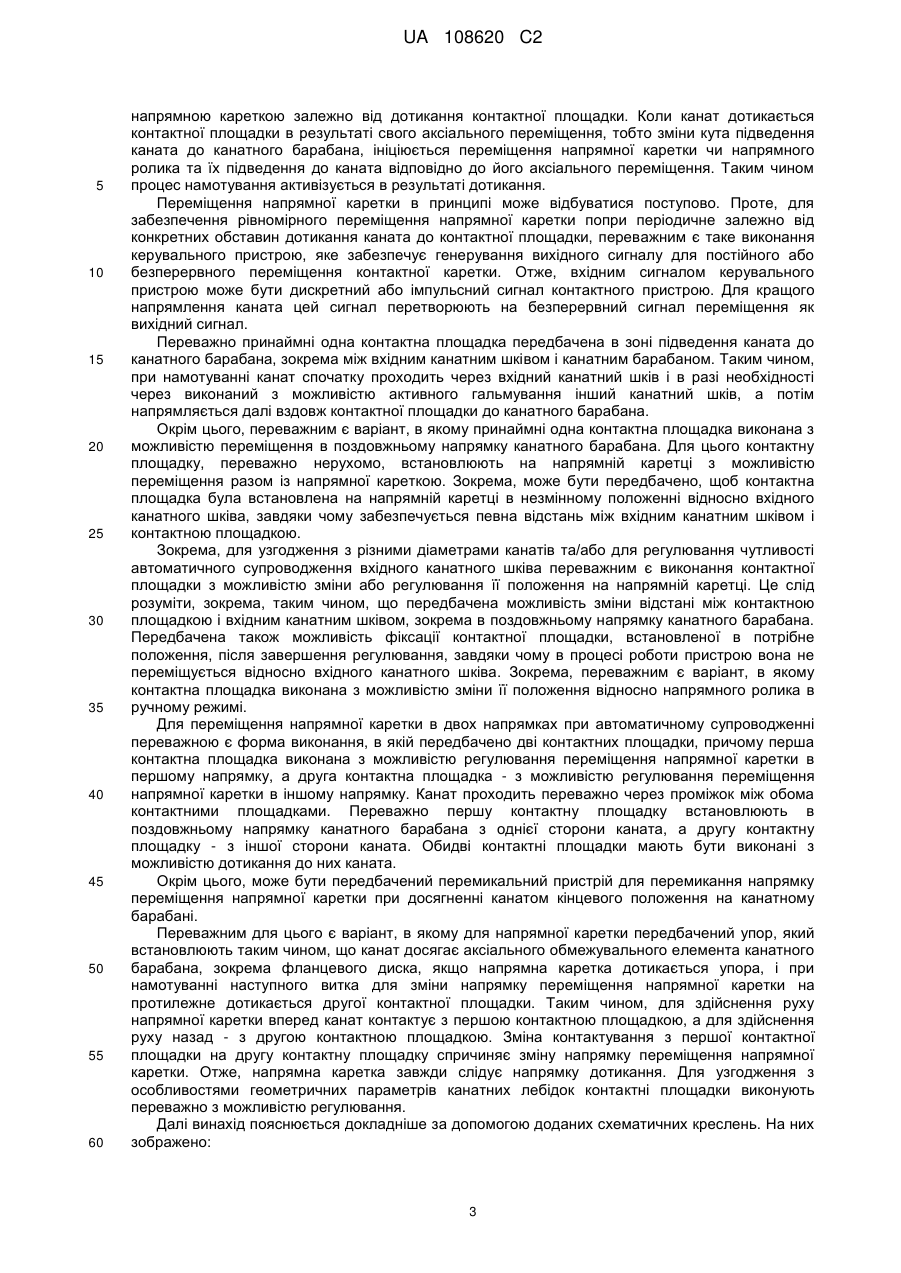 UA 108620 C2

напрямною кареткою залежно від дотикання контактної площадки. Коли канат дотикається контактної площадки в результаті свого аксіального переміщення, тобто зміни кута підведення каната до канатного барабана, ініціюється переміщення напрямної каретки чи напрямного ролика та їх підведення до каната відповідно до його аксіального переміщення. Таким чином
5 процес намотування активізується в результаті дотикання.

Переміщення напрямної каретки в принципі може відбуватися поступово. Проте, для забезпечення рівномірного переміщення напрямної каретки попри періодичне залежно від конкретних обставин дотикання каната до контактної площадки, переважним є таке виконання керувального пристрою, яке забезпечує генерування вихідного сигналу для постійного або
10 безперервного переміщення контактної каретки. Отже, вхідним сигналом керувального пристрою може бути дискретний або імпульсний сигнал контактного пристрою. Для кращого напрямлення каната цей сигнал перетворюють на безперервний сигнал переміщення як вихідний сигнал.

Переважно принаймні одна контактна площадка передбачена в зоні підведення каната до
15 канатного барабана, зокрема між вхідним канатним шківом і канатним барабаном. Таким чином, при намотуванні канат спочатку проходить через вхідний канатний шків і в разі необхідності через виконаний з можливістю активного гальмування інший канатний шків, а потім напрямляється далі вздовж контактної площадки до канатного барабана.

Окрім цього, переважним є варіант, в якому принаймні одна контактна площадка виконана з
20 можливістю переміщення в поздовжньому напрямку канатного барабана. Для цього контактну площадку, переважно нерухомо, встановлюють на напрямній каретці з можливістю переміщення разом із напрямною кареткою. Зокрема, може бути передбачено, щоб контактна площадка була встановлена на напрямній каретці в незмінному положенні відносно вхідного канатного шківа, завдяки чому забезпечується певна відстань між вхідним канатним шківом і
25 контактною площадкою.

Зокрема, для узгодження з різними діаметрами канатів та/або для регулювання чутливості автоматичного супроводження вхідного канатного шківа переважним є виконання контактної площадки з можливістю зміни або регулювання її положення на напрямній каретці. Це слід розуміти, зокрема, таким чином, що передбачена можливість зміни відстані між контактною
30 площадкою і вхідним канатним шківом, зокрема в поздовжньому напрямку канатного барабана. Передбачена також можливість фіксації контактної площадки, встановленої в потрібне положення, після завершення регулювання, завдяки чому в процесі роботи пристрою вона не переміщується відносно вхідного канатного шківа. Зокрема, переважним є варіант, в якому контактна площадка виконана з можливістю зміни її положення відносно напрямного ролика в
35 ручному режимі.

Для переміщення напрямної каретки в двох напрямках при автоматичному супроводженні переважною є форма виконання, в якій передбачено дві контактних площадки, причому перша контактна площадка виконана з можливістю регулювання переміщення напрямної каретки в першому напрямку, а друга контактна площадка - з можливістю регулювання переміщення
40 напрямної каретки в іншому напрямку. Канат проходить переважно через проміжок між обома контактними площадками. Переважно першу контактну площадку встановлюють в поздовжньому напрямку канатного барабана з однієї сторони каната, а другу контактну площадку - з іншої сторони каната. Обидві контактні площадки мають бути виконані з можливістю дотикання до них каната.
45 Окрім цього, може бути передбачений перемикальний пристрій для перемикання напрямку переміщення напрямної каретки при досягненні канатом кінцевого положення на канатному барабані.

Переважним для цього є варіант, в якому для напрямної каретки передбачений упор, який встановлюють таким чином, що канат досягає аксіального обмежувального елемента канатного
50 барабана, зокрема фланцевого диска, якщо напрямна каретка дотикається упора, і при намотуванні наступного витка для зміни напрямку переміщення напрямної каретки на протилежне дотикається другої контактної площадки. Таким чином, для здійснення руху напрямної каретки вперед канат контактує з першою контактною площадкою, а для здійснення руху назад - з другою контактною площадкою. Зміна контактування з першої контактної
55 площадки на другу контактну площадку спричиняє зміну напрямку переміщення напрямної каретки. Отже, напрямна каретка завжди слідує напрямку дотикання. Для узгодження з особливостями геометричних параметрів канатних лебідок контактні площадки виконують переважно з можливістю регулювання.

Далі винахід пояснюється докладніше за допомогою доданих схематичних креслень. На них
60 зображено:

3